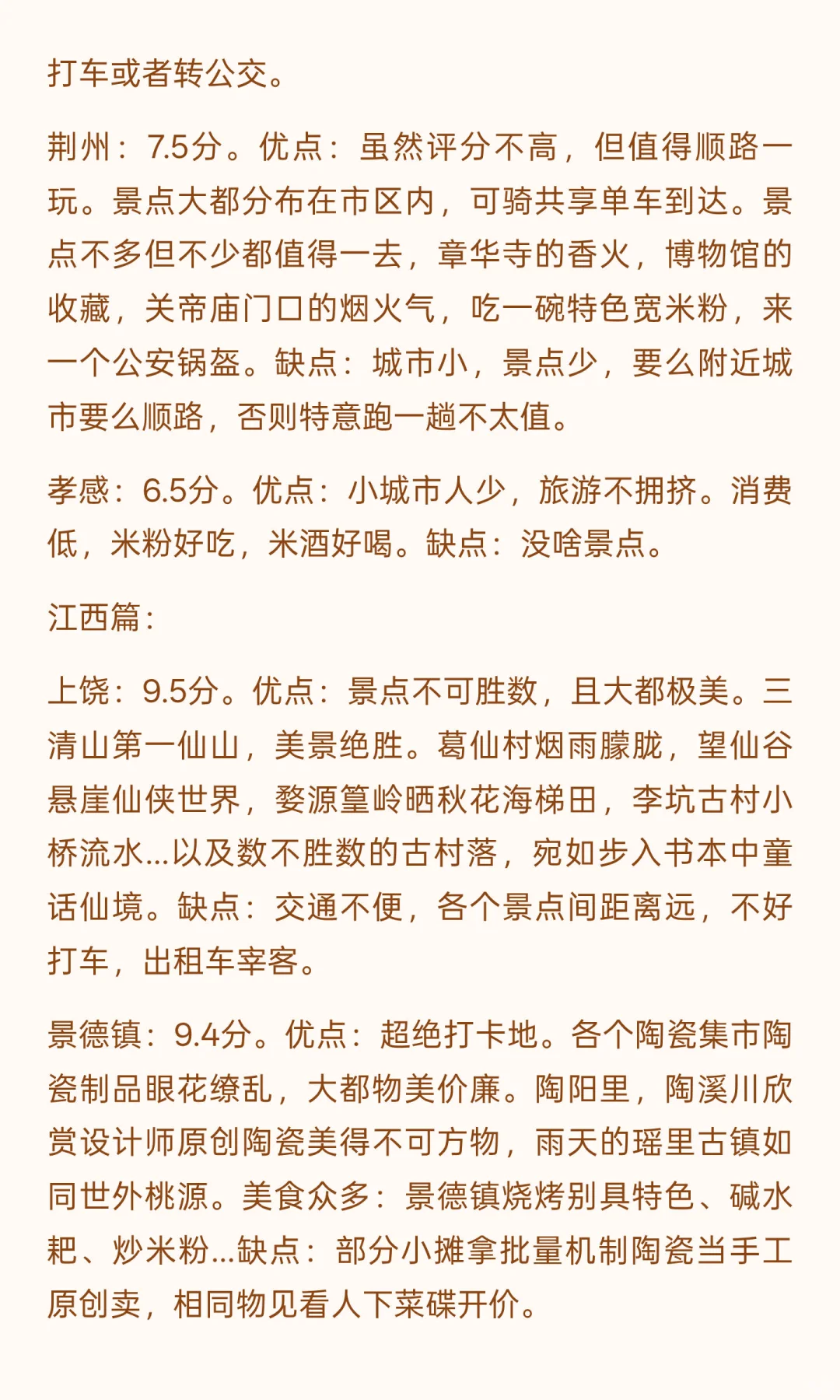 打车或者转公交。

荆州：7.5分。优点：虽然评分不高，但值得顺路一玩。景点大都分布在市区内，可骑共享单车到达。景点不多但不少都值得一去，章华寺的香火，博物馆的收藏，关帝庙门口的烟火气，吃一碗特色宽米粉，来一个公安锅盔。缺点：城市小，景点少，要么附近城市要么顺路，否则特意跑一趟不太值。

孝感：6.5分。优点：小城市人少，旅游不拥挤。消费低，米粉好吃，米酒好喝。缺点：没啥景点。

江西篇：

上饶：9.5分。优点：景点不可胜数，且大都极美。三清山第一仙山，美景绝胜。葛仙村烟雨朦胧，望仙谷悬崖仙侠世界，婺源篁岭晒秋花海梯田，李坑古村小桥流水...以及数不胜数的古村落，宛如步入书本中童话仙境。缺点：交通不便，各个景点间距离远，不好打车，出租车宰客。

景德镇：9.4分。优点：超绝打卡地。各个陶瓷集市陶瓷制品眼花缭乱，大都物美价廉。陶阳里，陶溪川欣赏设计师原创陶瓷美得不可方物，雨天的瑶里古镇如同世外桃源。美食众多：景德镇烧烤别具特色、碱水粑、炒米粉...缺点：部分小摊拿批量机制陶瓷当手工原创卖，相同物见看人下菜碟开价。